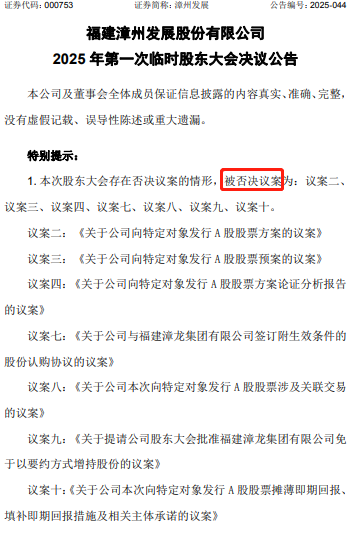 证券代码：000753　　　　证券简称：漳州发展　　　　公告编号：2025-044

福建漳州发展股份有限公司
2025 年第一次临时股东大会决议公告

本公司及董事会全体成员保证信息披露的内容真实、准确、完整，没有虚假记载、误导性陈述或重大遗漏。

特别提示：

1. 本次股东大会存在否决议案的情形，被否决议案为：议案二、议案三、议案四、议案七、议案八、议案九、议案十。

议案二：《关于公司向特定对象发行 A 股股票方案的议案》

议案三：《关于公司向特定对象发行 A 股股票预案的议案》

议案四：《关于公司向特定对象发行 A 股股票方案论证分析报告的议案》

议案七：《关于公司与福建漳龙集团有限公司签订附生效条件的股份认购协议的议案》

议案八：《关于公司本次向特定对象发行 A 股股票涉及关联交易的议案》

议案九：《关于提请公司股东大会批准福建漳龙集团有限公司免于以要约方式增持股份的议案》

议案十：《关于公司本次向特定对象发行 A 股股票摊薄即期回报、填补即期回报措施及相关主体承诺的议案》